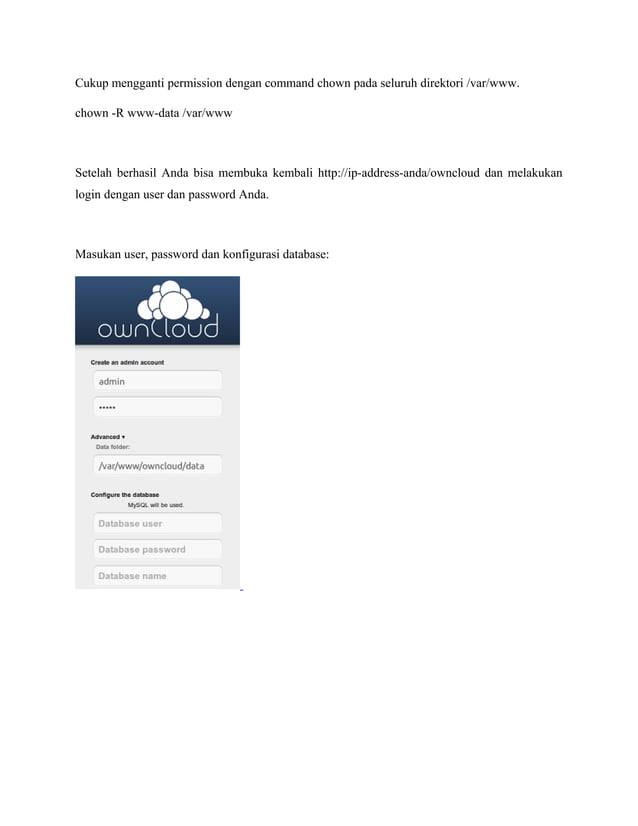 Cukup mengganti permission dengan command chown pada seluruh direktori /var/www.

chown -R www-data /var/www

Setelah berhasil Anda bisa membuka kembali http://ip-address-anda/owncloud dan melakukan login dengan user dan password Anda.

Masukan user, password dan konfigurasi database:

ownCloud

Create an admin account

admin

•••••

Advanced ▾

Data folder:

/var/www/owncloud/data

Configure the database

MySQL will be used.

Database user

Database password

Database name